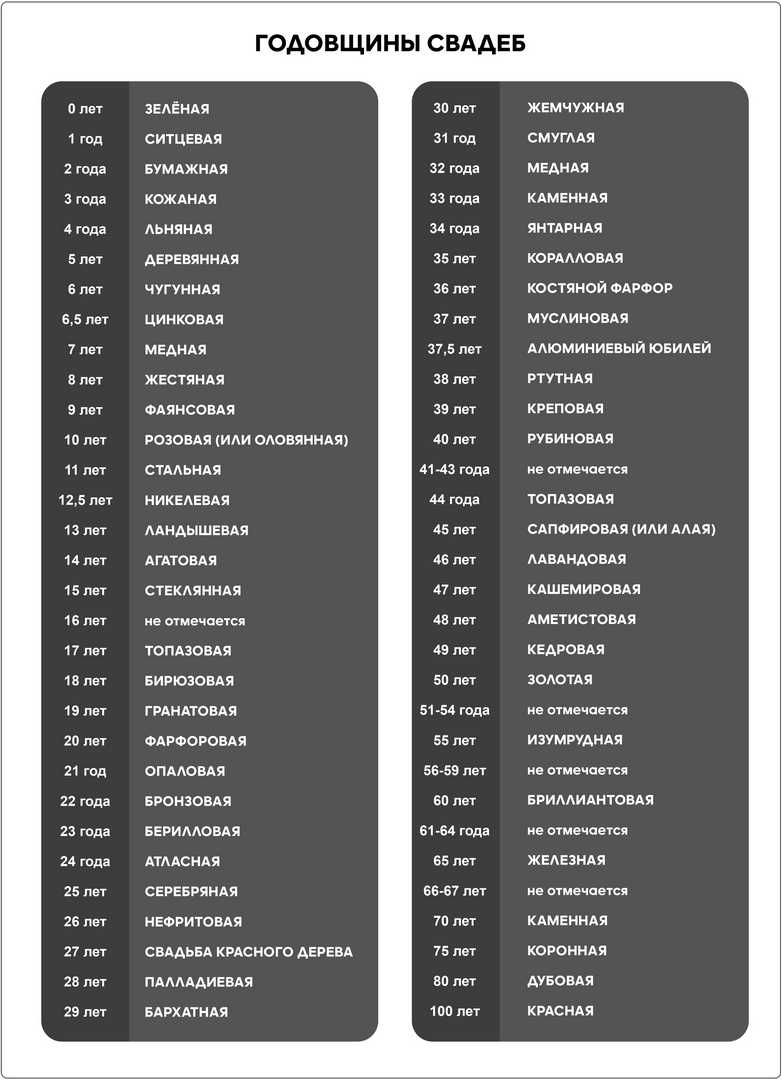 ГОДОВЩИНЫ СВАДЕБ

| | |
|---|---|
| 0 лет | ЗЕЛЁНАЯ |
| 1 год | СИТЦЕВАЯ |
| 2 года | БУМАЖНАЯ |
| 3 года | КОЖАНАЯ |
| 4 года | ЛЬНЯНАЯ |
| 5 лет | ДЕРЕВЯННАЯ |
| 6 лет | ЧУГУННАЯ |
| 6,5 лет | ЦИНКОВАЯ |
| 7 лет | МЕДНАЯ |
| 8 лет | ЖЕСТЯНАЯ |
| 9 лет | ФАЯНСОВАЯ |
| 10 лет | РОЗОВАЯ (ИЛИ ОЛОВЯННАЯ) |
| 11 лет | СТАЛЬНАЯ |
| 12,5 лет | НИКЕЛЕВАЯ |
| 13 лет | ЛАНДЫШЕВАЯ |
| 14 лет | АГАТОВАЯ |
| 15 лет | СТЕКЛЯННАЯ |
| 16 лет | не отмечается |
| 17 лет | ТОПАЗОВАЯ |
| 18 лет | БИРЮЗОВАЯ |
| 19 лет | ГРАНАТОВАЯ |
| 20 лет | ФАРФОРОВАЯ |
| 21 год | ОПАЛОВАЯ |
| 22 года | БРОНЗОВАЯ |
| 23 года | БЕРИЛЛОВАЯ |
| 24 года | АТЛАСНАЯ |
| 25 лет | СЕРЕБРЯНАЯ |
| 26 лет | НЕФРИТОВАЯ |
| 27 лет | СВАДЬБА КРАСНОГО ДЕРЕВА |
| 28 лет | ПАЛЛАДИЕВАЯ |
| 29 лет | БАРХАТНАЯ |

| | |
|---|---|
| 30 лет | ЖЕМЧУЖНАЯ |
| 31 год | СМУГЛАЯ |
| 32 года | МЕДНАЯ |
| 33 года | КАМЕННАЯ |
| 34 года | ЯНТАРНАЯ |
| 35 лет | КОРАЛЛОВАЯ |
| 36 лет | КОСТЯНОЙ ФАРФОР |
| 37 лет | МУСЛИНОВАЯ |
| 37,5 лет | АЛЮМИНИЕВЫЙ ЮБИЛЕЙ |
| 38 лет | РТУТНАЯ |
| 39 лет | КРЕПОВАЯ |
| 40 лет | РУБИНОВАЯ |
| 41-43 года | не отмечается |
| 44 года | ТОПАЗОВАЯ |
| 45 лет | САПФИРОВАЯ (ИЛИ АЛАЯ) |
| 46 лет | ЛАВАНДОВАЯ |
| 47 лет | КАШЕМИРОВАЯ |
| 48 лет | АМЕТИСТОВАЯ |
| 49 лет | КЕДРОВАЯ |
| 50 лет | ЗОЛОТАЯ |
| 51-54 года | не отмечается |
| 55 лет | ИЗУМРУДНАЯ |
| 56-59 лет | не отмечается |
| 60 лет | БРИЛЛИАНТОВАЯ |
| 61-64 года | не отмечается |
| 65 лет | ЖЕЛЕЗНАЯ |
| 66-67 лет | не отмечается |
| 70 лет | КАМЕННАЯ |
| 75 лет | КОРОННАЯ |
| 80 лет | ДУБОВАЯ |
| 100 лет | КРАСНАЯ |